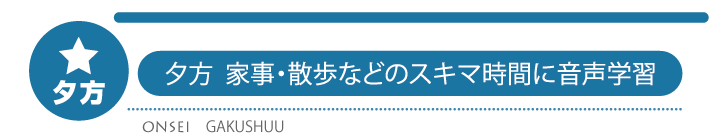 夕方

夕方 家事・散歩などのスキマ時間に音声学習

ONSEI GAKUSHUU